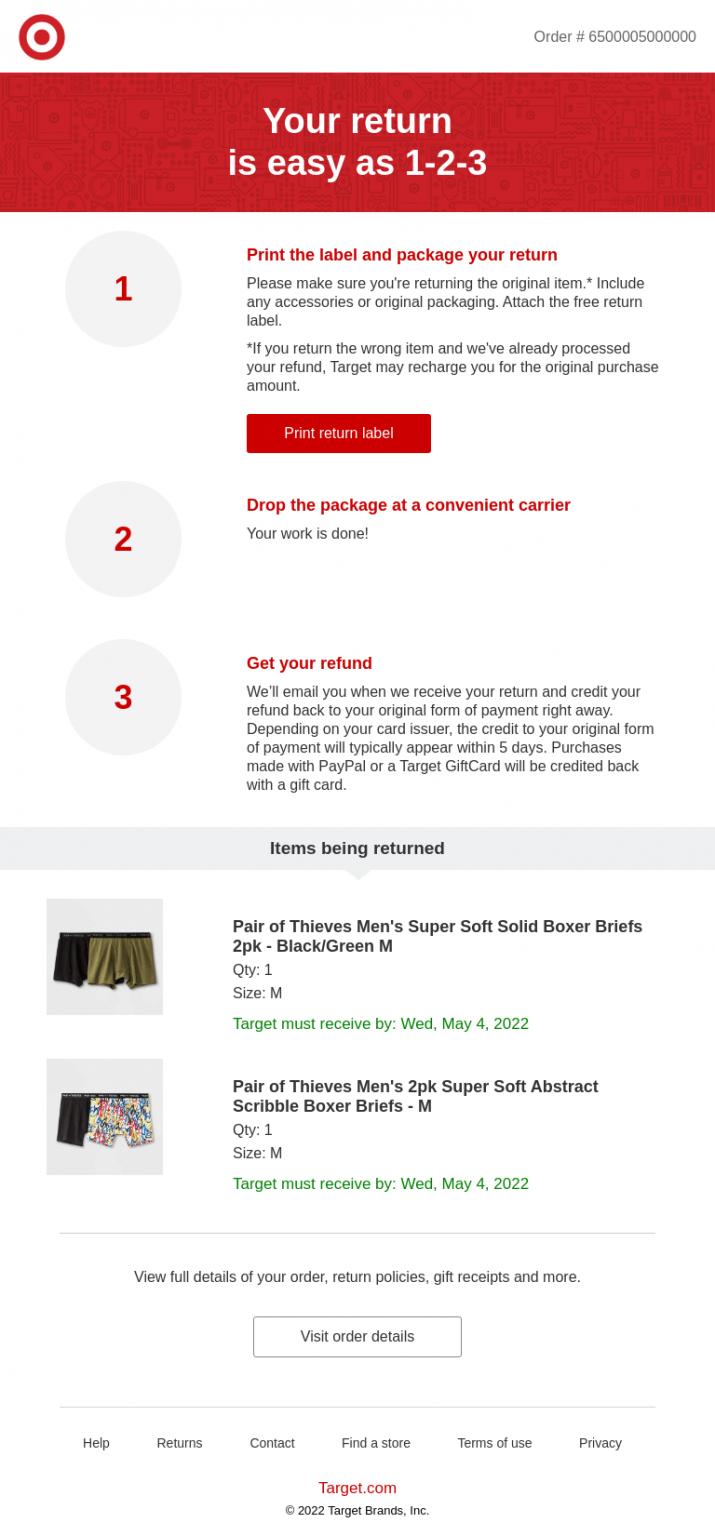 Order # 6500005000000

Your return
is easy as 1-2-3

1

Print the label and package your return

Please make sure you're returning the original item.* Include any accessories or original packaging. Attach the free return label.

*If you return the wrong item and we've already processed your refund, Target may recharge you for the original purchase amount.

Print return label

2

Drop the package at a convenient carrier

Your work is done!

3

Get your refund

We'll email you when we receive your return and credit your refund back to your original form of payment right away. Depending on your card issuer, the credit to your original form of payment will typically appear within 5 days. Purchases made with PayPal or a Target GiftCard will be credited back with a gift card.

Items being returned

Pair of Thieves Men's Super Soft Solid Boxer Briefs 2pk - Black/Green M
Qty: 1
Size: M
Target must receive by: Wed, May 4, 2022

Pair of Thieves Men's 2pk Super Soft Abstract Scribble Boxer Briefs - M
Qty: 1
Size: M
Target must receive by: Wed, May 4, 2022

View full details of your order, return policies, gift receipts and more.

Visit order details

Help Returns Contact Find a store Terms of use Privacy

Target.com
© 2022 Target Brands, Inc.